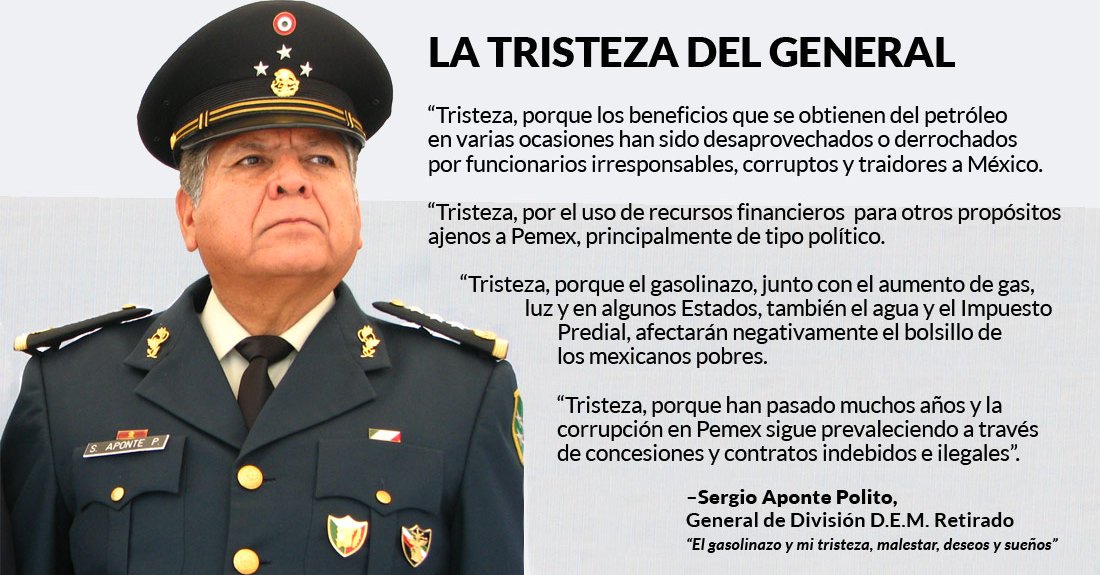 LA TRISTEZA DEL GENERAL

"Tristeza, porque los beneficios que se obtienen del petróleo en varias ocasiones han sido desaprovechados o derrochados por funcionarios irresponsables, corruptos y traidores a México.

"Tristeza, por el uso de recursos financieros para otros propósitos ajenos a Pemex, principalmente de tipo político.

"Tristeza, porque el gasolinazo, junto con el aumento de gas, luz y en algunos Estados, también el agua y el Impuesto Predial, afectarán negativamente el bolsillo de los mexicanos pobres.

"Tristeza, porque han pasado muchos años y la corrupción en Pemex sigue prevaleciendo a través de concesiones y contratos indebidos e ilegales".

–Sergio Aponte Polito,
General de División D.E.M. Retirado
"El gasolinazo y mi tristeza, malestar, deseos y sueños"

S. APONTE P.